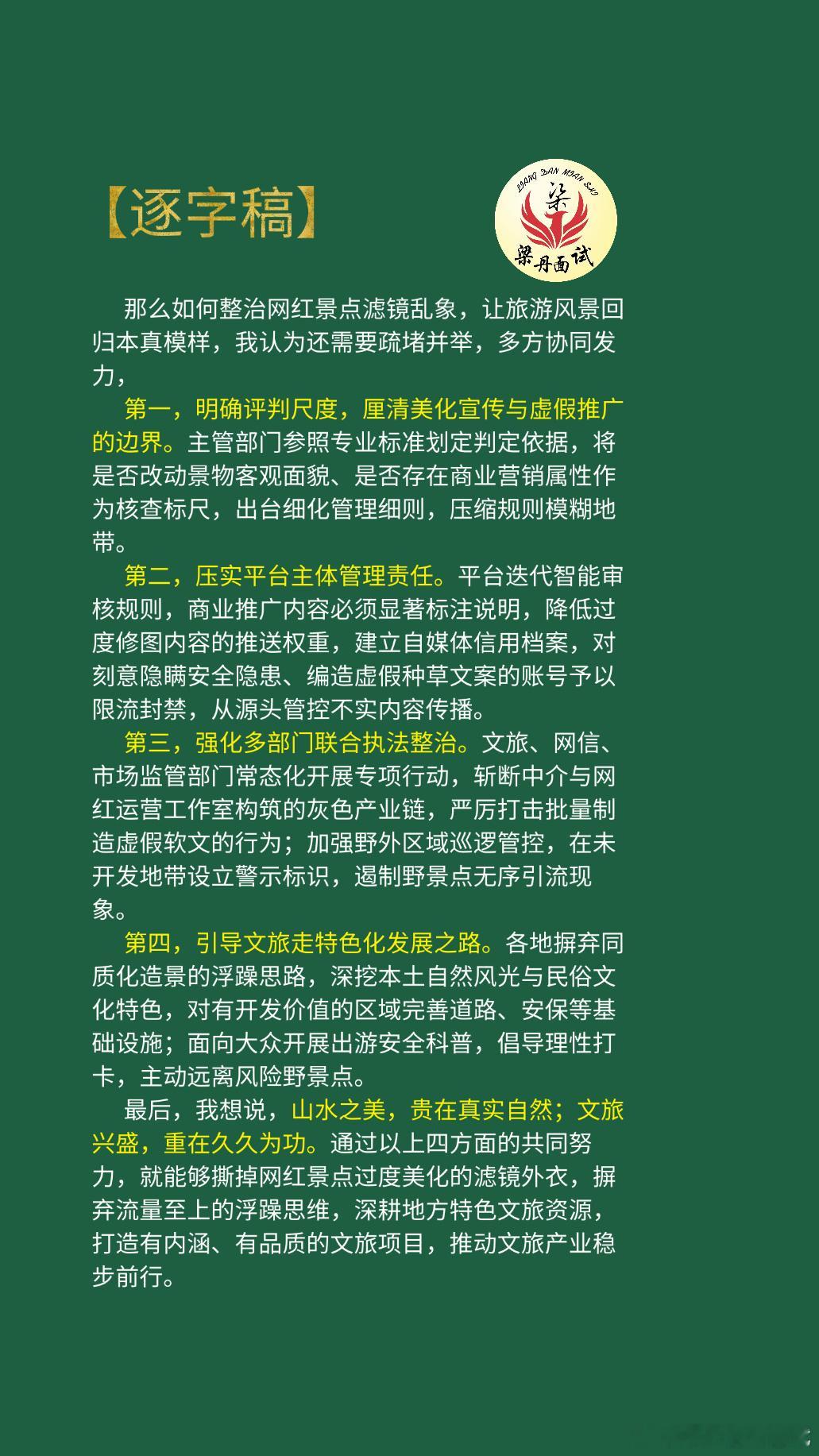 【逐字稿】

LIANG DAN MIAN SHI
梁
梁丹面试

那么如何整治网红景点滤镜乱象，让旅游风景回归本真模样，我认为还需要疏堵并举，多方协同发力，

第一，明确评判尺度，厘清美化宣传与虚假推广的边界。主管部门参照专业标准划定判定依据，将是否改动景物客观面貌、是否存在商业营销属性作为核查标尺，出台细化管理细则，压缩规则模糊地带。

第二，压实平台主体管理责任。平台迭代智能审核规则，商业推广内容必须显著标注说明，降低过度修图内容的推送权重，建立自媒体信用档案，对刻意隐瞒安全隐患、编造虚假种草文案的账号予以限流封禁，从源头管控不实内容传播。

第三，强化多部门联合执法整治。文旅、网信、市场监管部门常态化开展专项行动，斩断中介与网红运营工作室构筑的灰色产业链，严厉打击批量制造虚假软文的行为；加强野外区域巡逻管控，在未开发地带设立警示标识，遏制野景点无序引流现象。

第四，引导文旅走特色化发展之路。各地摒弃同质化造景的浮躁思路，深挖本土自然风光与民俗文化特色，对有开发价值的区域完善道路、安保等基础设施；面向大众开展出游安全科普，倡导理性打卡，主动远离风险野景点。

最后，我想说，山水之美，贵在真实自然；文旅兴盛，重在久久为功。通过以上四方面的共同努力，就能够撕掉网红景点过度美化的滤镜外衣，摒弃流量至上的浮躁思维，深耕地方特色文旅资源，打造有内涵、有品质的文旅项目，推动文旅产业稳步前行。